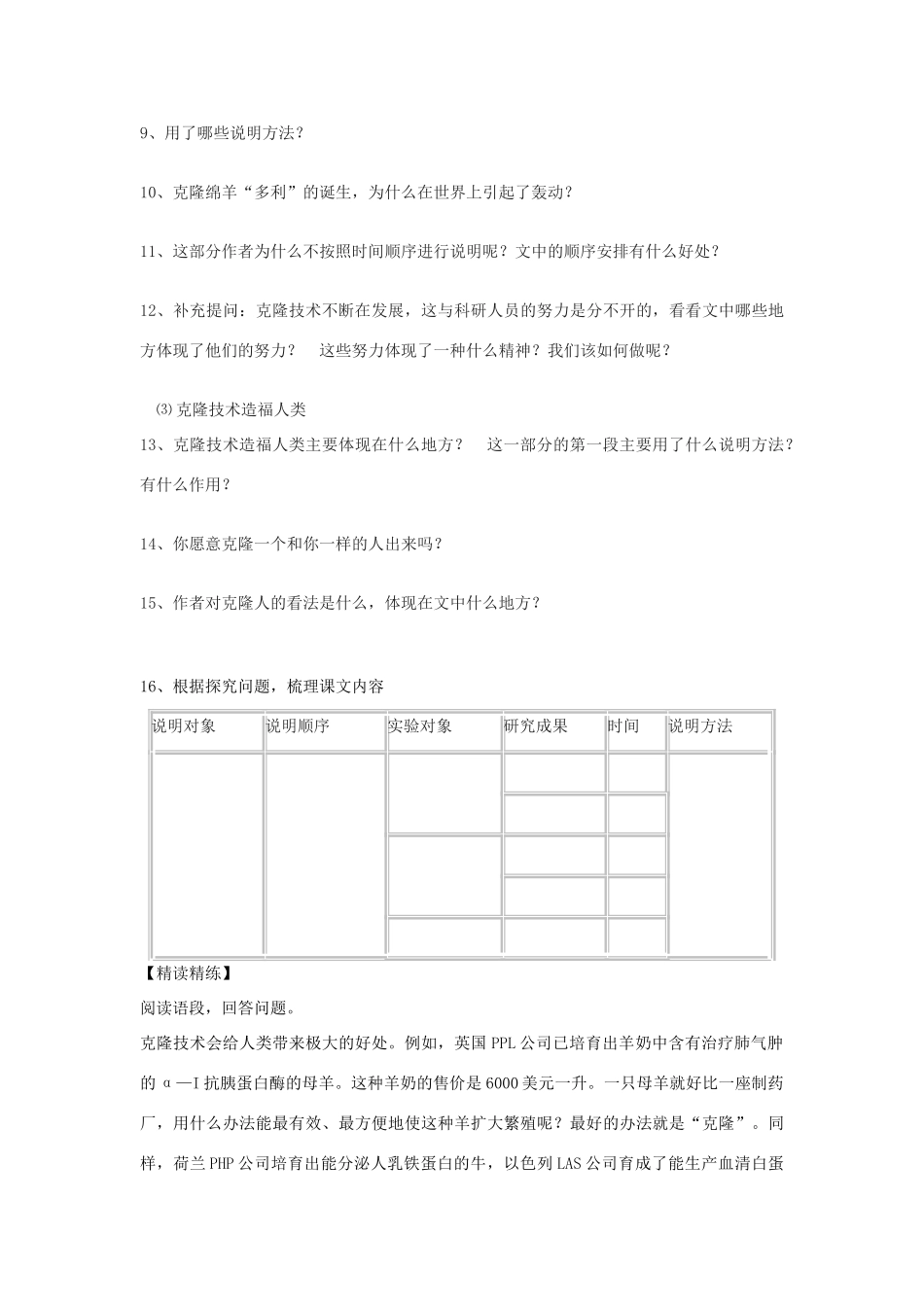 9、用了哪些说明方法？

10、克隆绵羊“多利”的诞生，为什么在世界上引起了轰动？

11、这部分作者为什么不按照时间顺序进行说明呢？文中的顺序安排有什么好处？

12、补充提问：克隆技术不断在发展，这与科研人员的努力是分不开的，看看文中哪些地方体现了他们的努力？　这些努力体现了一种什么精神？我们该如何做呢？

⑶克隆技术造福人类
13、克隆技术造福人类主要体现在什么地方？　这一部分的第一段主要用了什么说明方法？有什么作用？

14、你愿意克隆一个和你一样的人出来吗？

15、作者对克隆人的看法是什么，体现在文中什么地方？

16、根据探究问题，梳理课文内容

| 说明对象 | 说明顺序 | 实验对象 | 研究成果 | 时间 | 说明方法 |
|---|---|---|---|---|---|
| | | | | | |
| | | | | | |
| | | | | | |
| | | | | | |
| | | | | | |

【精读精练】
阅读语段，回答问题。
克隆技术会给人类带来极大的好处。例如，英国PPL公司已培育出羊奶中含有治疗肺气肿的α—I抗胰蛋白酶的母羊。这种羊奶的售价是6000美元一升。一只母羊就好比一座制药厂，用什么办法能最有效、最方便地使这种羊扩大繁殖呢？最好的办法就是“克隆”。同样，荷兰PHP公司培育出能分泌人乳铁蛋白的牛，以色列LAS公司育成了能生产血清白蛋